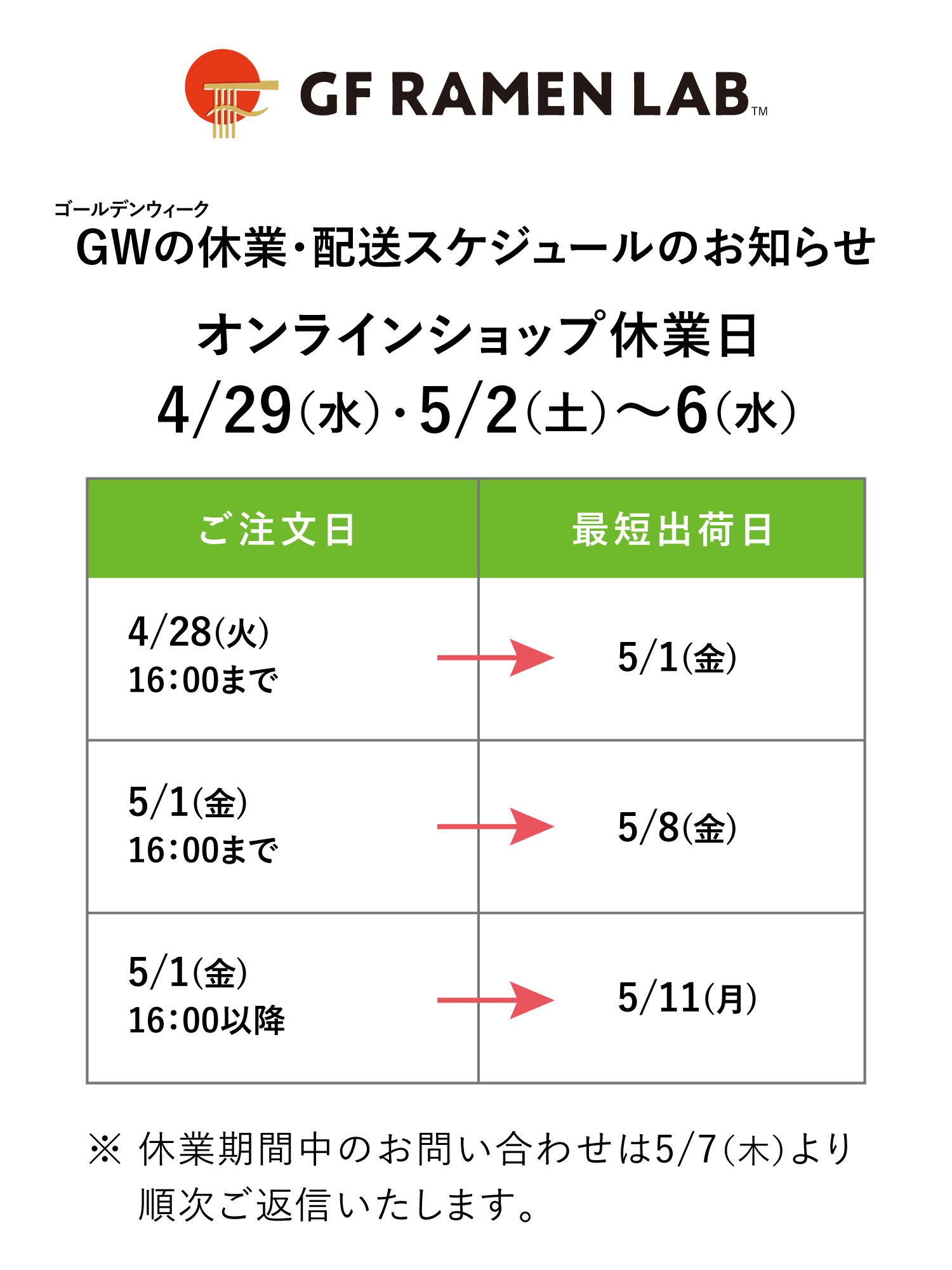 GF RAMEN LAB™

ゴールデンウィーク
GWの休業・配送スケジュールのお知らせ

オンラインショップ休業日
4/29(水)・5/2(土)～6(水)

| ご注文日 | 最短出荷日 |
|---|---|
| 4/28(火) 16:00まで → | 5/1(金) |
| 5/1(金) 16:00まで → | 5/8(金) |
| 5/1(金) 16:00以降 → | 5/11(月) |

※ 休業期間中のお問い合わせは5/7(木)より順次ご返信いたします。